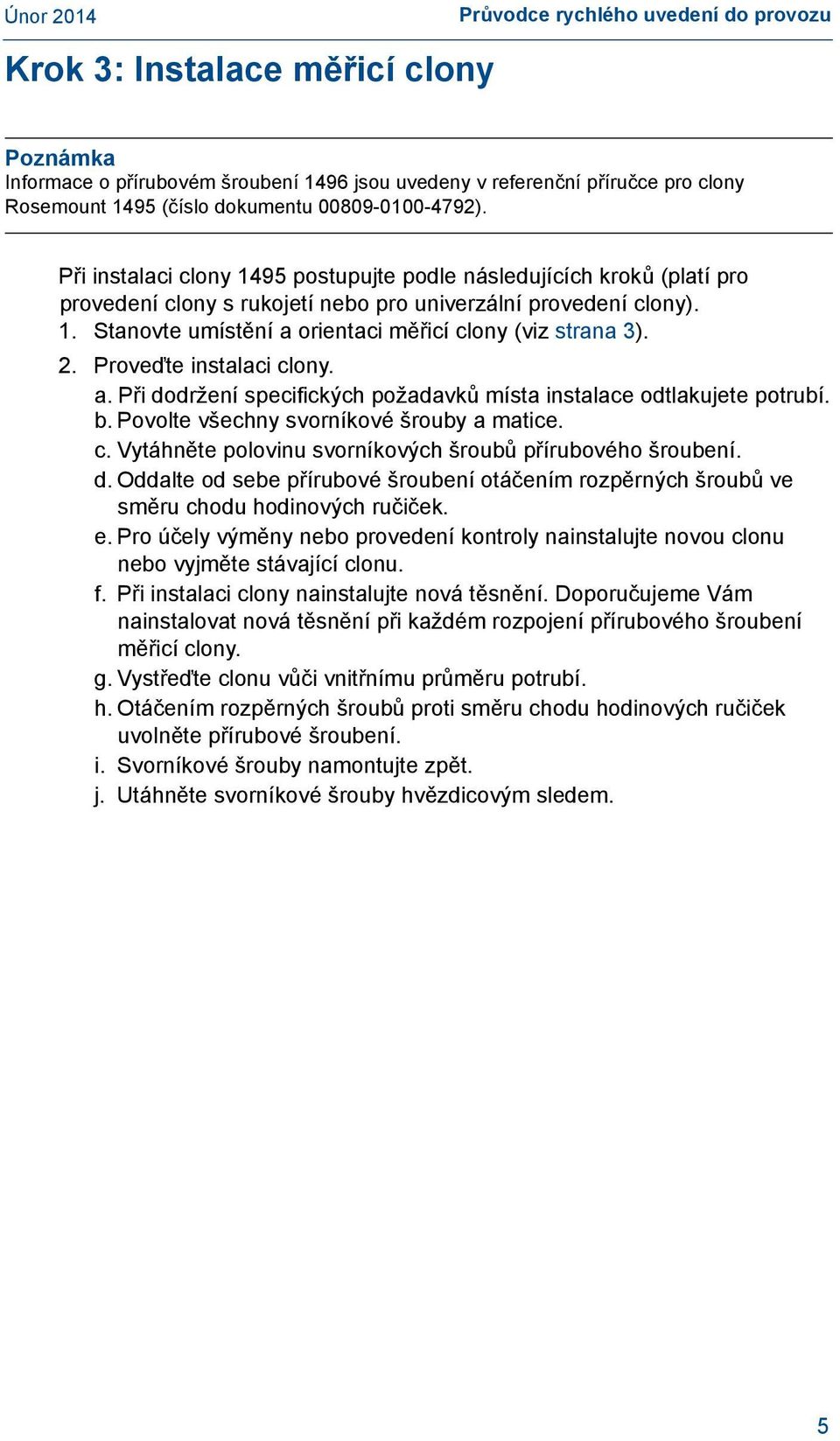 Únor 2014

Průvodce rychlého uvedení do provozu

Krok 3: Instalace měřicí clony

Poznámka
Informace o přírubovém šroubení 1496 jsou uvedeny v referenční příručce pro clony Rosemount 1495 (číslo dokumentu 00809-0100-4792).

Při instalaci clony 1495 postupujte podle následujících kroků (platí pro provedení clony s rukojetí nebo pro univerzální provedení clony).
1. Stanovte umístění a orientaci měřicí clony (viz strana 3).
2. Proveďte instalaci clony.
a. Při dodržení specifických požadavků místa instalace odtlakujete potrubí.
b. Povolte všechny svorníkové šrouby a matice.
c. Vytáhněte polovinu svorníkových šroubů přírubového šroubení.
d. Oddalte od sebe přírubové šroubení otáčením rozpěrných šroubů ve směru chodu hodinových ručiček.
e. Pro účely výměny nebo provedení kontroly nainstalujte novou clonu nebo vyjměte stávající clonu.
f. Při instalaci clony nainstalujte nová těsnění. Doporučujeme Vám nainstalovat nová těsnění při každém rozpojení přírubového šroubení měřicí clony.
g. Vystřeďte clonu vůči vnitřnímu průměru potrubí.
h. Otáčením rozpěrných šroubů proti směru chodu hodinových ručiček uvolněte přírubové šroubení.
i. Svorníkové šrouby namontujte zpět.
j. Utáhněte svorníkové šrouby hvězdicovým sledem.

5